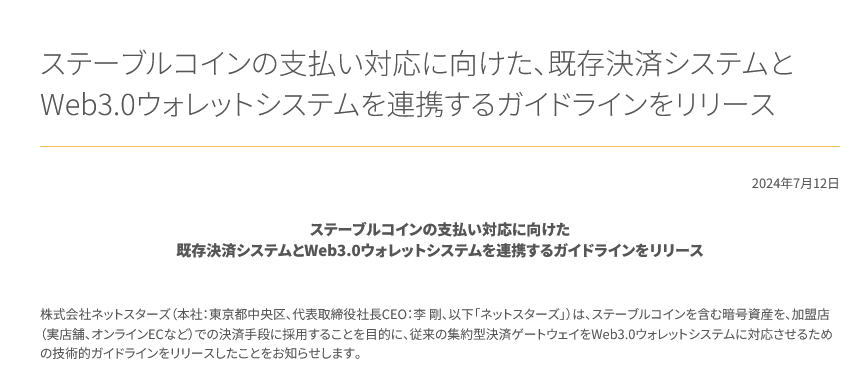 ステーブルコインの支払い対応に向けた、既存決済システムとWeb3.0ウォレットシステムを連携するガイドラインをリリース

2024年7月12日

ステーブルコインの支払い対応に向けた
既存決済システムとWeb3.0ウォレットシステムを連携するガイドラインをリリース

株式会社ネットスターズ（本社：東京都中央区、代表取締役社長CEO：李 剛、以下「ネットスターズ」）は、ステーブルコインを含む暗号資産を、加盟店（実店舗、オンラインECなど）での決済手段に採用することを目的に、従来の集約型決済ゲートウェイをWeb3.0ウォレットシステムに対応させるための技術的ガイドラインをリリースしたことをお知らせします。